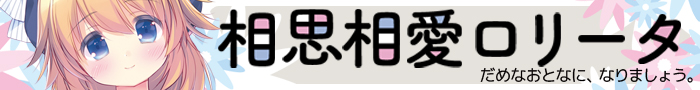 相思相愛ロリータ

だめなおとなに、なりましょう。